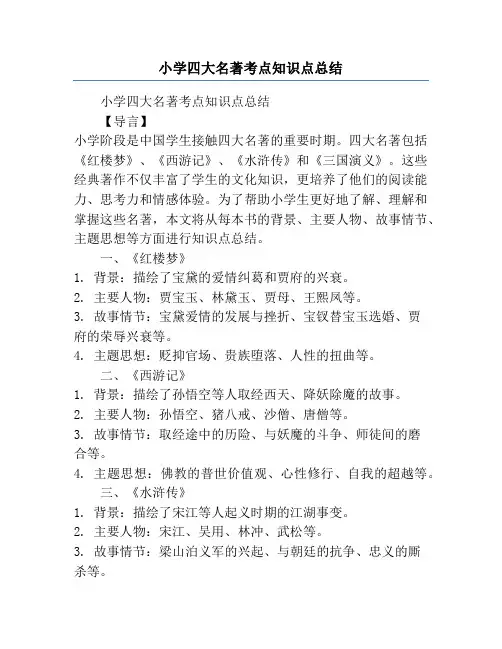 小学四大名著考点知识点总结

小学四大名著考点知识点总结

【导言】

小学阶段是中国学生接触四大名著的重要时期。四大名著包括《红楼梦》、《西游记》、《水浒传》和《三国演义》。这些经典著作不仅丰富了学生的文化知识，更培养了他们的阅读能力、思考力和情感体验。为了帮助小学生更好地了解、理解和掌握这些名著，本文将从每本书的背景、主要人物、故事情节、主题思想等方面进行知识点总结。

一、《红楼梦》

1. 背景：描绘了宝黛的爱情纠葛和贾府的兴衰。

2. 主要人物：贾宝玉、林黛玉、贾母、王熙凤等。

3. 故事情节：宝黛爱情的发展与挫折、宝钗替宝玉选婚、贾府的荣辱兴衰等。

4. 主题思想：贬抑官场、贵族堕落、人性的扭曲等。

二、《西游记》

1. 背景：描绘了孙悟空等人取经西天、降妖除魔的故事。

2. 主要人物：孙悟空、猪八戒、沙僧、唐僧等。

3. 故事情节：取经途中的历险、与妖魔的斗争、师徒间的磨合等。

4. 主题思想：佛教的普世价值观、心性修行、自我的超越等。

三、《水浒传》

1. 背景：描绘了宋江等人起义时期的江湖事变。

2. 主要人物：宋江、吴用、林冲、武松等。

3. 故事情节：梁山泊义军的兴起、与朝廷的抗争、忠义的厮杀等。